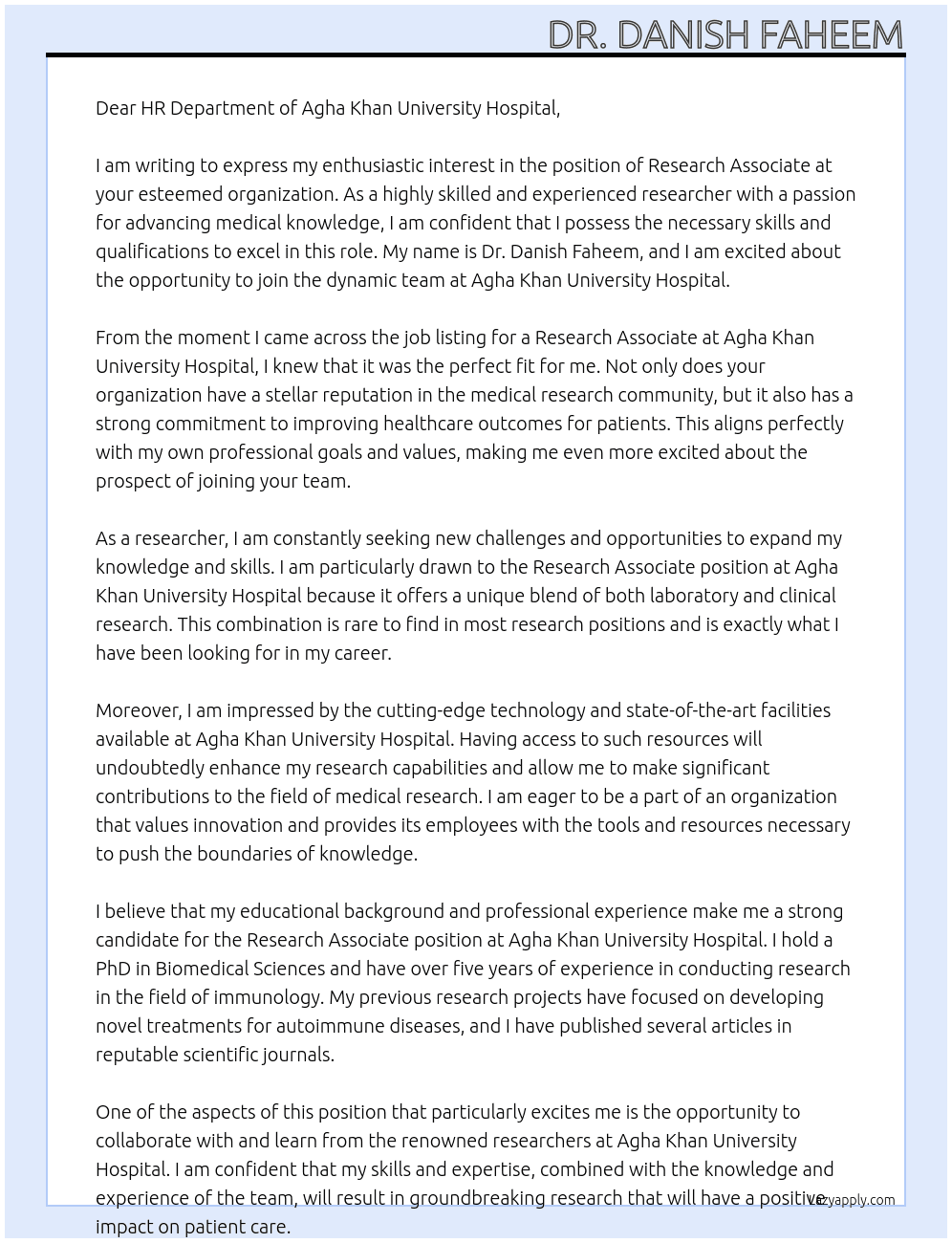 DR. DANISH FAHEEM

Dear HR Department of Agha Khan University Hospital,

I am writing to express my enthusiastic interest in the position of Research Associate at your esteemed organization. As a highly skilled and experienced researcher with a passion for advancing medical knowledge, I am confident that I possess the necessary skills and qualifications to excel in this role. My name is Dr. Danish Faheem, and I am excited about the opportunity to join the dynamic team at Agha Khan University Hospital.

From the moment I came across the job listing for a Research Associate at Agha Khan University Hospital, I knew that it was the perfect fit for me. Not only does your organization have a stellar reputation in the medical research community, but it also has a strong commitment to improving healthcare outcomes for patients. This aligns perfectly with my own professional goals and values, making me even more excited about the prospect of joining your team.

As a researcher, I am constantly seeking new challenges and opportunities to expand my knowledge and skills. I am particularly drawn to the Research Associate position at Agha Khan University Hospital because it offers a unique blend of both laboratory and clinical research. This combination is rare to find in most research positions and is exactly what I have been looking for in my career.

Moreover, I am impressed by the cutting-edge technology and state-of-the-art facilities available at Agha Khan University Hospital. Having access to such resources will undoubtedly enhance my research capabilities and allow me to make significant contributions to the field of medical research. I am eager to be a part of an organization that values innovation and provides its employees with the tools and resources necessary to push the boundaries of knowledge.

I believe that my educational background and professional experience make me a strong candidate for the Research Associate position at Agha Khan University Hospital. I hold a PhD in Biomedical Sciences and have over five years of experience in conducting research in the field of immunology. My previous research projects have focused on developing novel treatments for autoimmune diseases, and I have published several articles in reputable scientific journals.

One of the aspects of this position that particularly excites me is the opportunity to collaborate with and learn from the renowned researchers at Agha Khan University Hospital. I am confident that my skills and expertise, combined with the knowledge and experience of the team, will result in groundbreaking research that will have a positive impact on patient care.

lazyapply.com